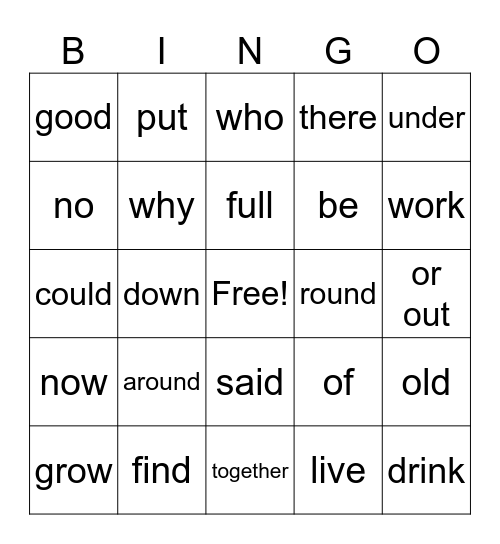 | B | I | N | G | O |
|---|---|---|---|---|
| good | put | who | there | under |
| no | why | full | be | work |
| could | down | Free! | round | or out |
| now | around | said | of | old |
| grow | find | together | live | drink |